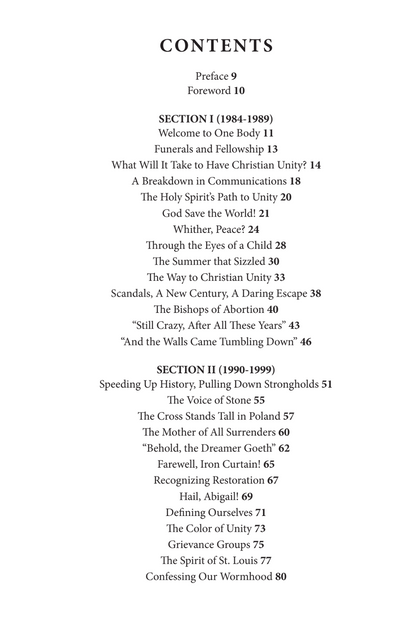 CONTENTS

Preface 9
Foreword 10

SECTION I (1984-1989)
Welcome to One Body 11
Funerals and Fellowship 13
What Will It Take to Have Christian Unity? 14
A Breakdown in Communications 18
The Holy Spirit's Path to Unity 20
God Save the World! 21
Whither, Peace? 24
Through the Eyes of a Child 28
The Summer that Sizzled 30
The Way to Christian Unity 33
Scandals, A New Century, A Daring Escape 38
The Bishops of Abortion 40
"Still Crazy, After All These Years" 43
"And the Walls Came Tumbling Down" 46

SECTION II (1990-1999)
Speeding Up History, Pulling Down Strongholds 51
The Voice of Stone 55
The Cross Stands Tall in Poland 57
The Mother of All Surrenders 60
"Behold, the Dreamer Goeth" 62
Farewell, Iron Curtain! 65
Recognizing Restoration 67
Hail, Abigail! 69
Defining Ourselves 71
The Color of Unity 73
Grievance Groups 75
The Spirit of St. Louis 77
Confessing Our Wormhood 80